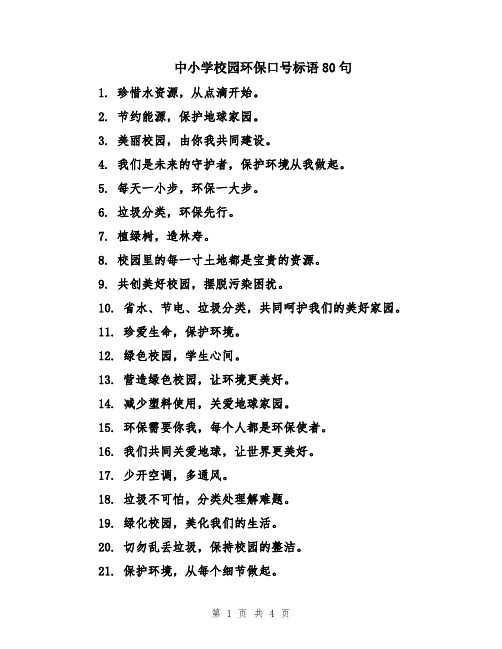 中小学校园环保口号标语80句

1. 珍惜水资源，从点滴开始。

2. 节约能源，保护地球家园。

3. 美丽校园，由你我共同建设。

4. 我们是未来的守护者，保护环境从我做起。

5. 每天一小步，环保一大步。

6. 垃圾分类，环保先行。

7. 植绿树，造林寿。

8. 校园里的每一寸土地都是宝贵的资源。

9. 共创美好校园，摆脱污染困扰。

10. 省水、节电、垃圾分类，共同呵护我们的美好家园。

11. 珍爱生命，保护环境。

12. 绿色校园，学生心间。

13. 营造绿色校园，让环境更美好。

14. 减少塑料使用，关爱地球家园。

15. 环保需要你我，每个人都是环保使者。

16. 我们共同关爱地球，让世界更美好。

17. 少开空调，多通风。

18. 垃圾不可怕，分类处理解难题。

19. 绿化校园，美化我们的生活。

20. 切勿乱丢垃圾，保持校园的整洁。

21. 保护环境，从每个细节做起。

第 1 页 共 4 页